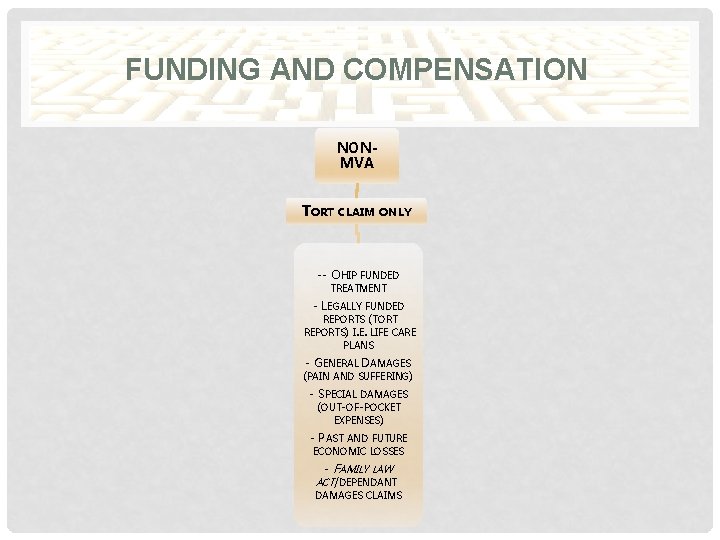 FUNDING AND COMPENSATION

NON-MVA

TORT CLAIM ONLY

-- OHIP FUNDED TREATMENT

- LEGALLY FUNDED REPORTS (TORT REPORTS) I.E. LIFE CARE PLANS

- GENERAL DAMAGES (PAIN AND SUFFERING)

- SPECIAL DAMAGES (OUT-OF-POCKET EXPENSES)

- PAST AND FUTURE ECONOMIC LOSSES

- FAMILY LAW ACT/DEPENDANT DAMAGES CLAIMS